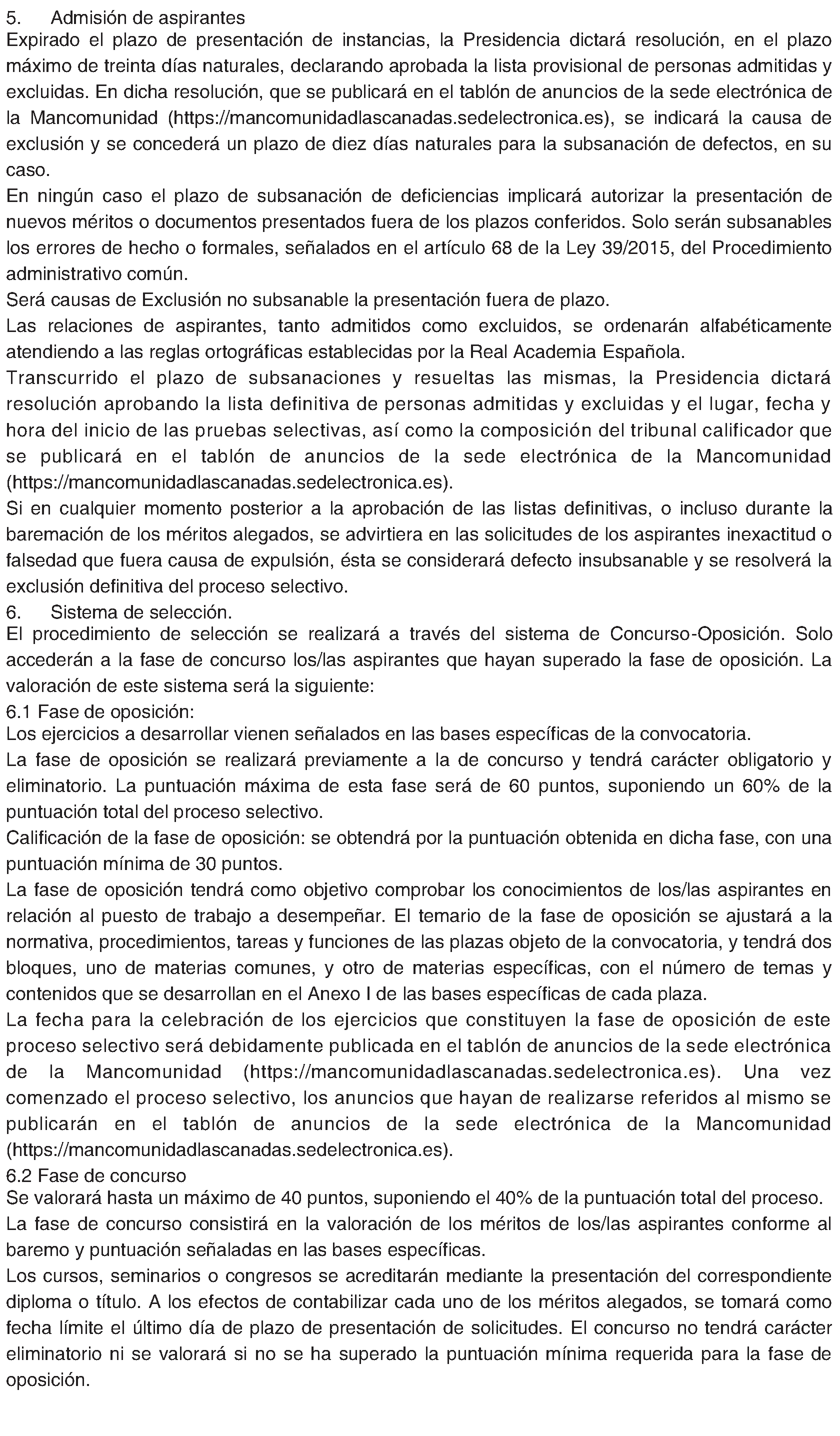 5. Admisión de aspirantes
Expirado el plazo de presentación de instancias, la Presidencia dictará resolución, en el plazo máximo de treinta días naturales, declarando aprobada la lista provisional de personas admitidas y excluidas. En dicha resolución, que se publicará en el tablón de anuncios de la sede electrónica de la Mancomunidad (https://mancomunidadlascanadas.sedelectronica.es), se indicará la causa de exclusión y se concederá un plazo de diez días naturales para la subsanación de defectos, en su caso.
En ningún caso el plazo de subsanación de deficiencias implicará autorizar la presentación de nuevos méritos o documentos presentados fuera de los plazos conferidos. Solo serán subsanables los errores de hecho o formales, señalados en el artículo 68 de la Ley 39/2015, del Procedimiento administrativo común.
Será causas de Exclusión no subsanable la presentación fuera de plazo.
Las relaciones de aspirantes, tanto admitidos como excluidos, se ordenarán alfabéticamente atendiendo a las reglas ortográficas establecidas por la Real Academia Española.
Transcurrido el plazo de subsanaciones y resueltas las mismas, la Presidencia dictará resolución aprobando la lista definitiva de personas admitidas y excluidas y el lugar, fecha y hora del inicio de las pruebas selectivas, así como la composición del tribunal calificador que se publicará en el tablón de anuncios de la sede electrónica de la Mancomunidad (https://mancomunidadlascanadas.sedelectronica.es).
Si en cualquier momento posterior a la aprobación de las listas definitivas, o incluso durante la baremación de los méritos alegados, se advirtiera en las solicitudes de los aspirantes inexactitud o falsedad que fuera causa de expulsión, ésta se considerará defecto insubsanable y se resolverá la exclusión definitiva del proceso selectivo.
6. Sistema de selección.
El procedimiento de selección se realizará a través del sistema de Concurso-Oposición. Solo accederán a la fase de concurso los/las aspirantes que hayan superado la fase de oposición. La valoración de este sistema será la siguiente:
6.1 Fase de oposición:
Los ejercicios a desarrollar vienen señalados en las bases específicas de la convocatoria.
La fase de oposición se realizará previamente a la de concurso y tendrá carácter obligatorio y eliminatorio. La puntuación máxima de esta fase será de 60 puntos, suponiendo un 60% de la puntuación total del proceso selectivo.
Calificación de la fase de oposición: se obtendrá por la puntuación obtenida en dicha fase, con una puntuación mínima de 30 puntos.
La fase de oposición tendrá como objetivo comprobar los conocimientos de los/las aspirantes en relación al puesto de trabajo a desempeñar. El temario de la fase de oposición se ajustará a la normativa, procedimientos, tareas y funciones de las plazas objeto de la convocatoria, y tendrá dos bloques, uno de materias comunes, y otro de materias específicas, con el número de temas y contenidos que se desarrollan en el Anexo I de las bases específicas de cada plaza.
La fecha para la celebración de los ejercicios que constituyen la fase de oposición de este proceso selectivo será debidamente publicada en el tablón de anuncios de la sede electrónica de la Mancomunidad (https://mancomunidadlascanadas.sedelectronica.es). Una vez comenzado el proceso selectivo, los anuncios que hayan de realizarse referidos al mismo se publicarán en el tablón de anuncios de la sede electrónica de la Mancomunidad (https://mancomunidadlascanadas.sedelectronica.es).
6.2 Fase de concurso
Se valorará hasta un máximo de 40 puntos, suponiendo el 40% de la puntuación total del proceso.
La fase de concurso consistirá en la valoración de los méritos de los/las aspirantes conforme al baremo y puntuación señaladas en las bases específicas.
Los cursos, seminarios o congresos se acreditarán mediante la presentación del correspondiente diploma o título. A los efectos de contabilizar cada uno de los méritos alegados, se tomará como fecha límite el último día de plazo de presentación de solicitudes. El concurso no tendrá carácter eliminatorio ni se valorará si no se ha superado la puntuación mínima requerida para la fase de oposición.